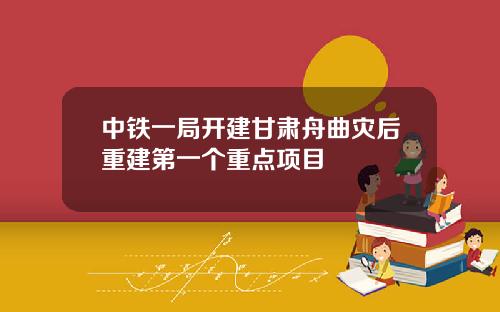 中铁一局开建甘肃舟曲灾后重建第一个重点项目